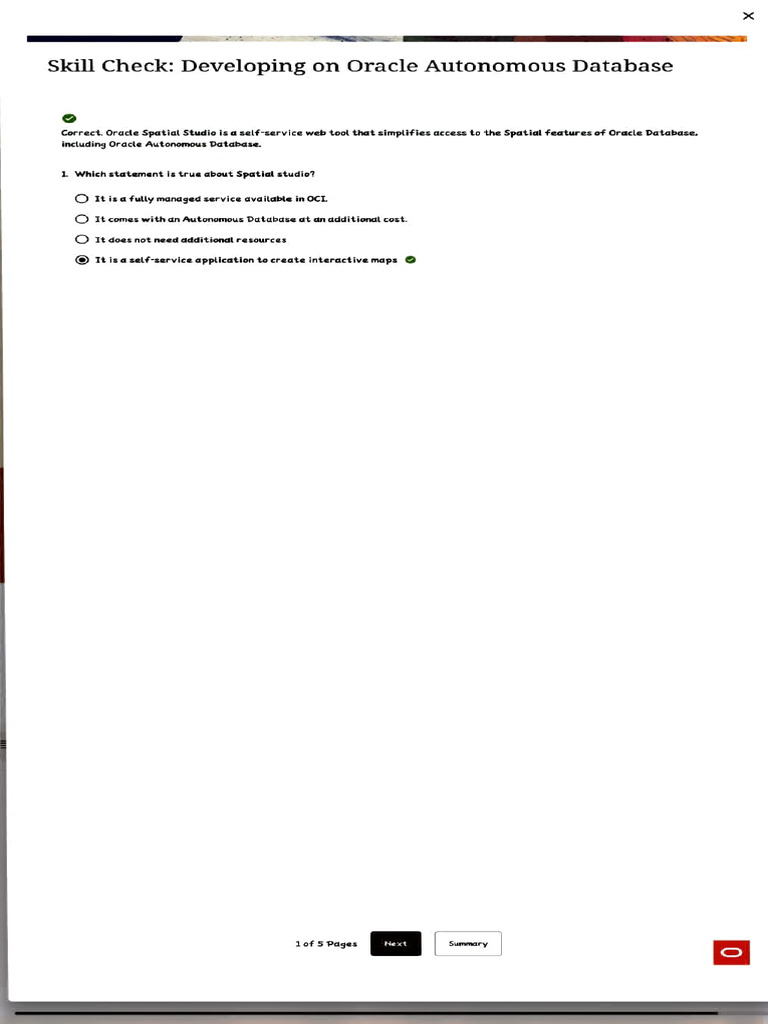 Skill Check: Developing on Oracle Autonomous Database

Correct. Oracle Spatial Studio is a self-service web tool that simplifies access to the Spatial features of Oracle Database, including Oracle Autonomous Database.

1. Which statement is true about Spatial studio?

It is a fully managed service available in OCI.

It comes with an Autonomous Database at an additional cost.

It does not need additional resources

It is a self-service application to create interactive maps

1 of 5 Pages Next Summary